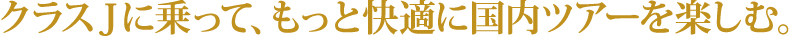 クラスＪに乗って、もっと快適に国内ツアーを楽しむ。